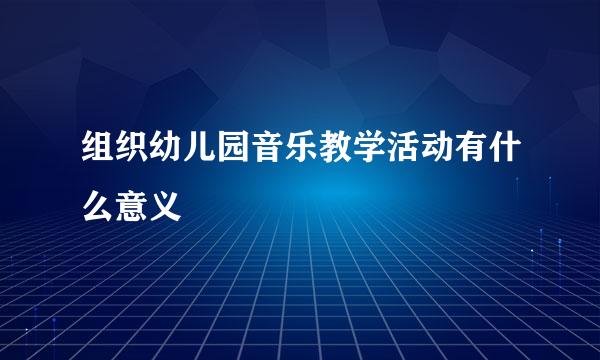 组织幼儿园音乐教学活动有什么意义